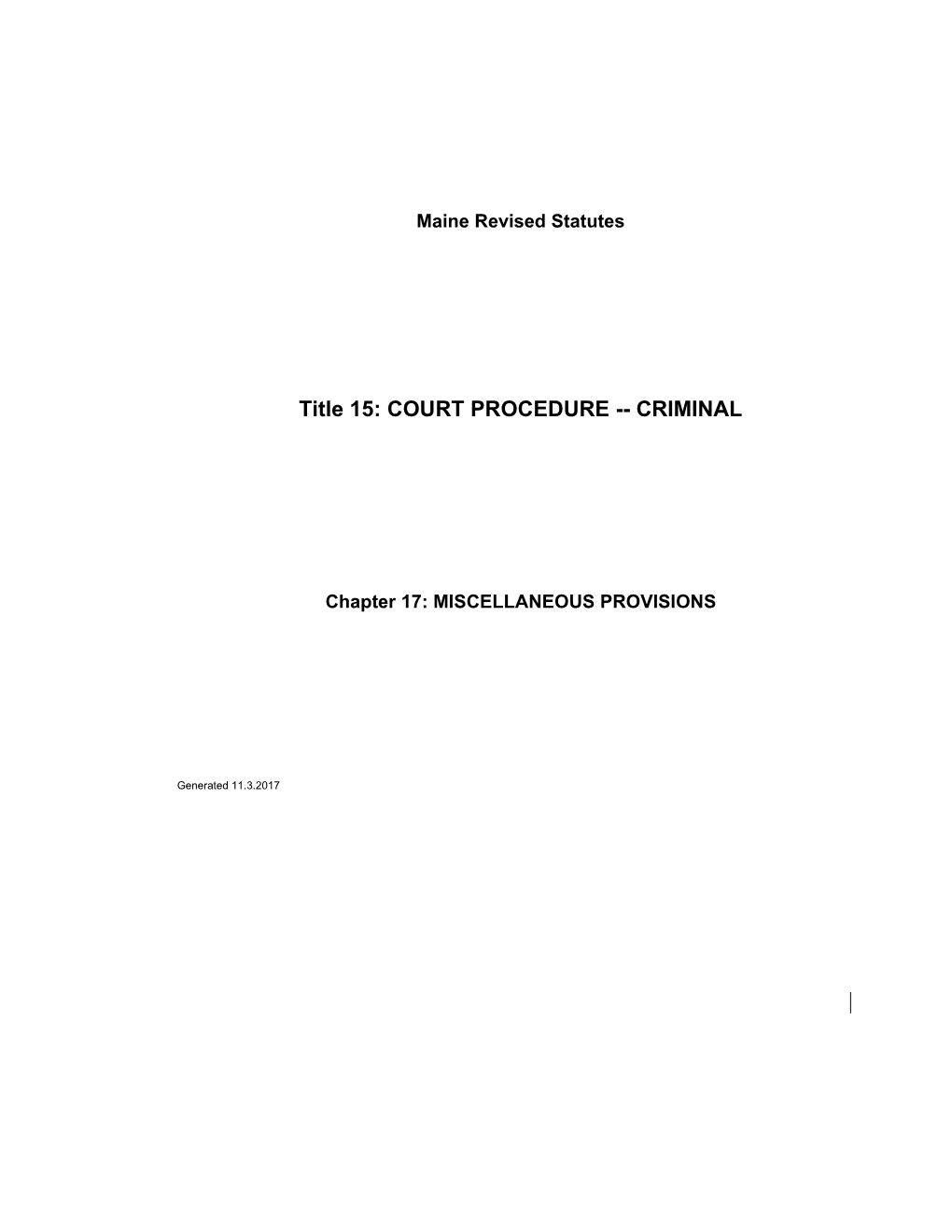 Maine Revised Statutes

Title 15: COURT PROCEDURE -- CRIMINAL

Chapter 17: MISCELLANEOUS PROVISIONS

Generated 11.3.2017